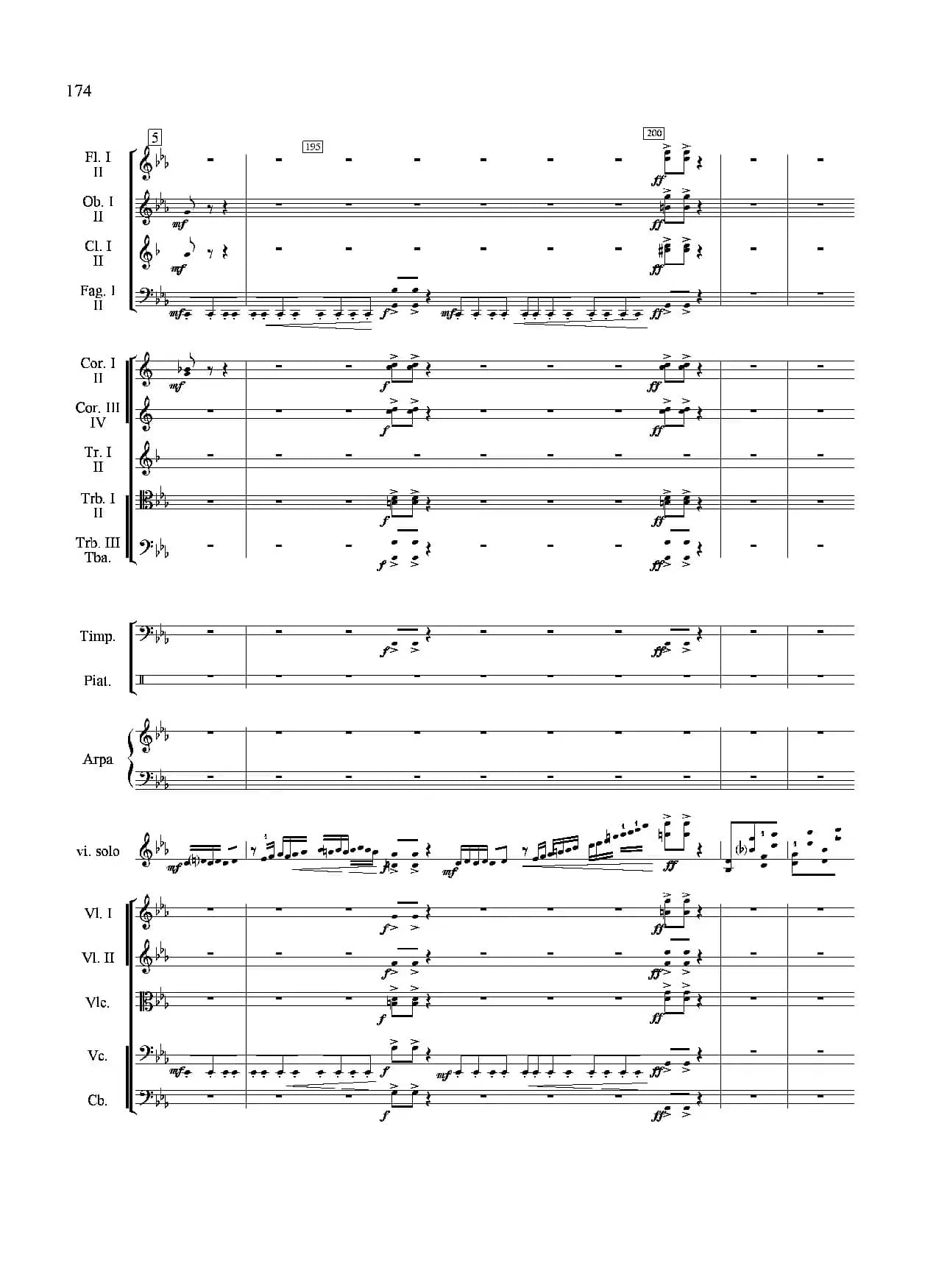 174

5

195

200

Fl. I
II

ff

Ob. I
II

mf

ff

Cl. I
II

mf

ff

Fag. I
II

mf

f

mf

ff

Cor. I
II

mf

f

ff

Cor. III
IV

f

ff

Tr. I
II

Trb. I
II

f

ff

Trb. III
Tba.

f

ff

Timp.

f

ff

Piat.

Arpa

vi. solo

mf

mf

ff

Vl. I

f

ff

Vl. II

f

ff

Vlc.

f

ff

Vc.

mf

f

mf

ff

Cb.

f

ff